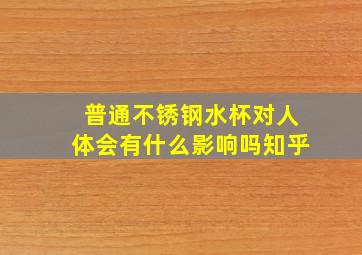 普通不锈钢水杯对人体会有什么影响吗知乎